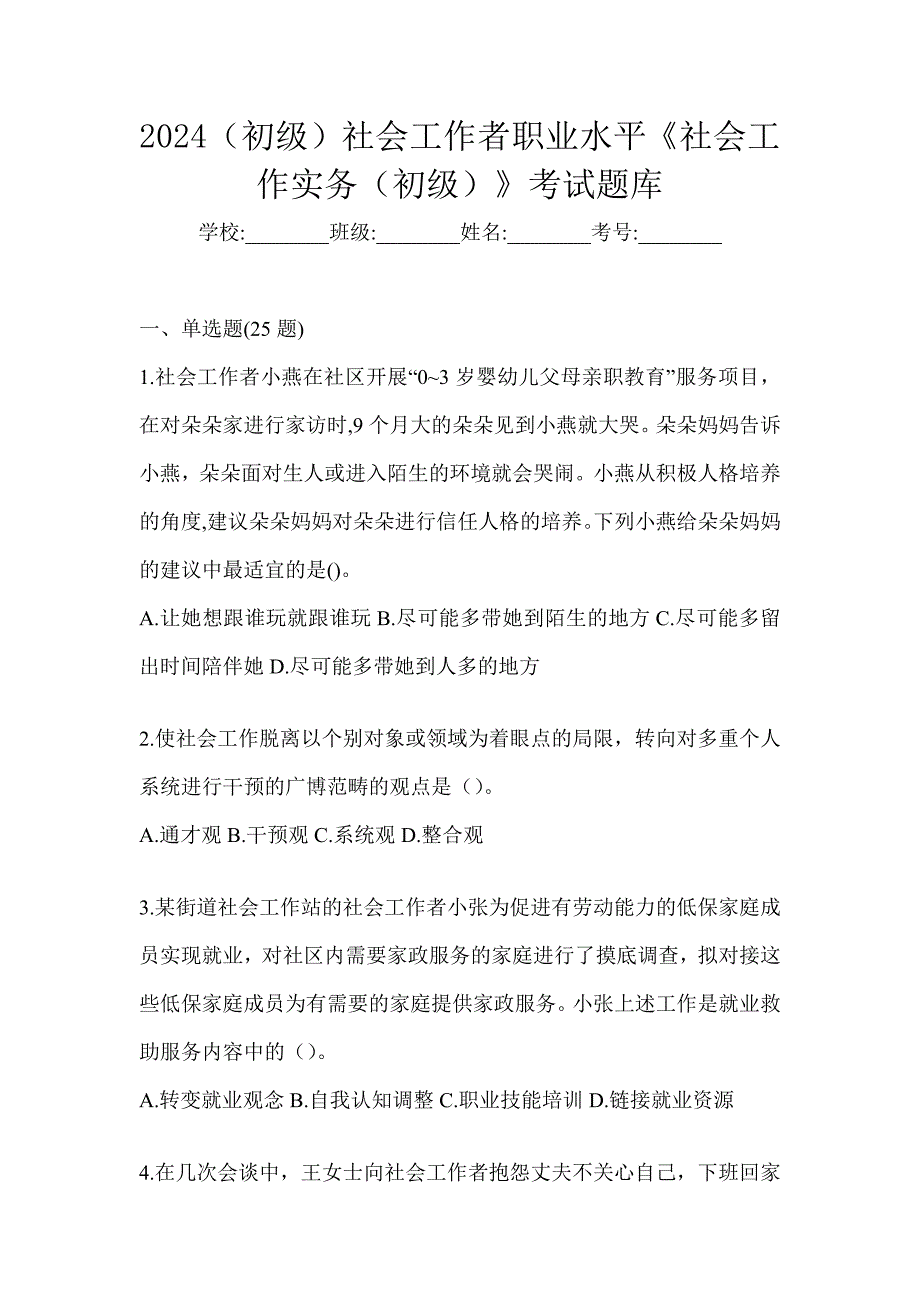 2024（初级）社会工作者职业水平《社会工作实务（初级）》考试题库

学校:________班级:________姓名:________考号:________

一、单选题(25 题)

1.社会工作者小燕在社区开展“0~3 岁婴幼儿父母亲职教育”服务项目，在对朵朵家进行家访时,9 个月大的朵朵见到小燕就大哭。朵朵妈妈告诉小燕，朵朵面对生人或进入陌生的环境就会哭闹。小燕从积极人格培养的角度,建议朵朵妈妈对朵朵进行信任人格的培养。下列小燕给朵朵妈妈的建议中最适宜的是()。

A.让她想跟谁玩就跟谁玩 B.尽可能多带她到陌生的地方 C.尽可能多留出时间陪伴她 D.尽可能多带她到人多的地方

2.使社会工作脱离以个别对象或领域为着眼点的局限，转向对多重个人系统进行干预的广博范畴的观点是（）。

A.通才观 B.干预观 C.系统观 D.整合观

3.某街道社会工作站的社会工作者小张为促进有劳动能力的低保家庭成员实现就业，对社区内需要家政服务的家庭进行了摸底调查，拟对接这些低保家庭成员为有需要的家庭提供家政服务。小张上述工作是就业救助服务内容中的（）。

A.转变就业观念 B.自我认知调整 C.职业技能培训 D.链接就业资源

4.在几次会谈中，王女士向社会工作者抱怨丈夫不关心自己，下班回家